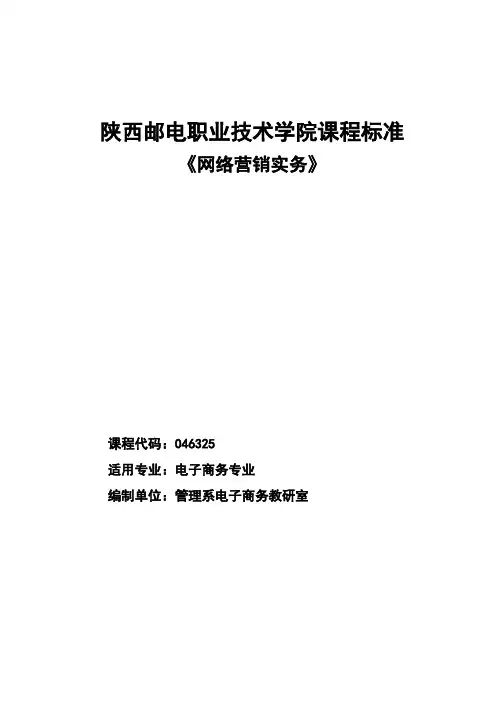 陕西邮电职业技术学院课程标准
《网络营销实务》

课程代码：046325
适用专业：电子商务专业
编制单位：管理系电子商务教研室